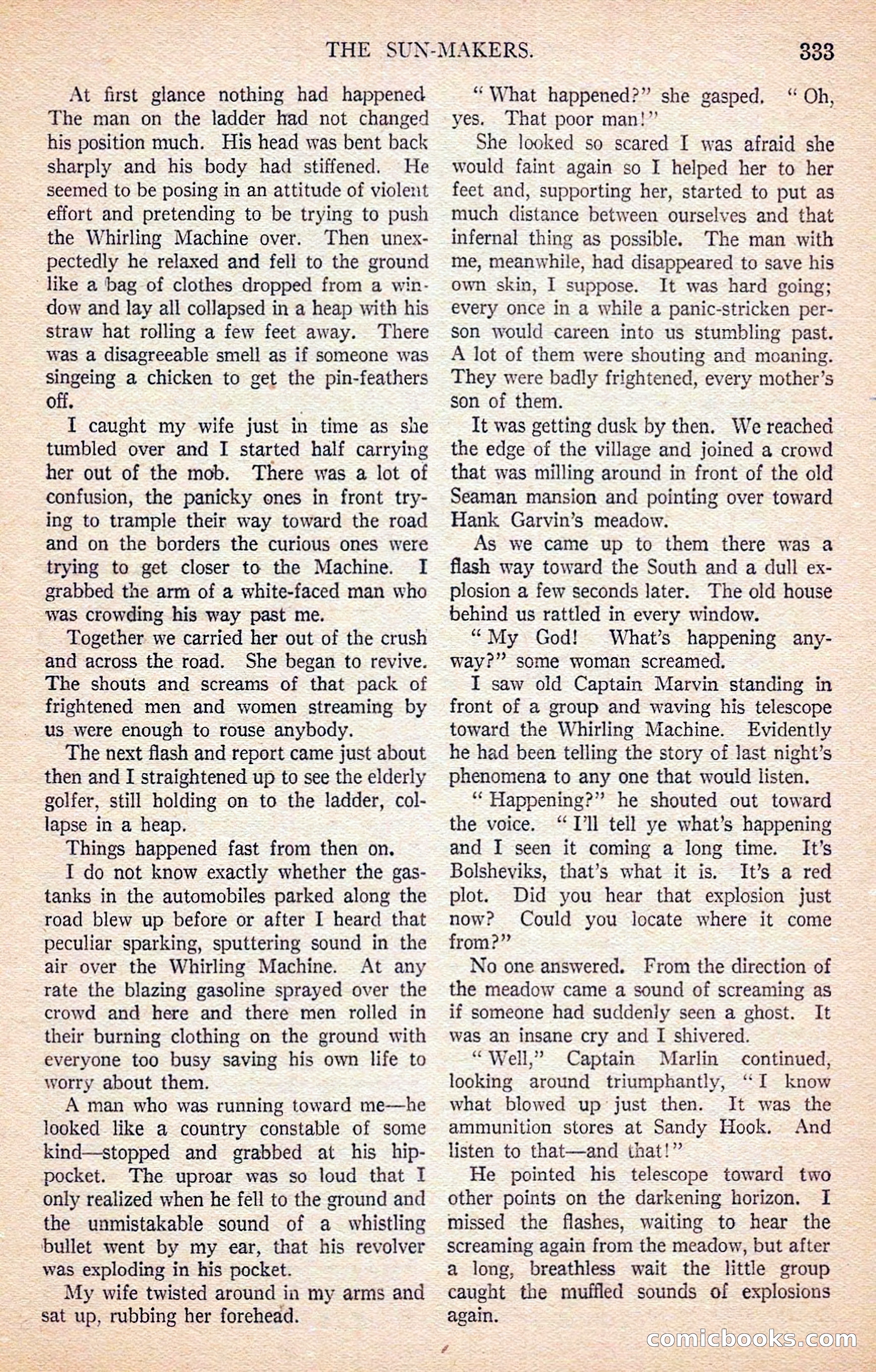 THE SUN-MAKERS. 333

At first glance nothing had happened The man on the ladder had not changed his position much. His head was bent back sharply and his body had stiffened. He seemed to be posing in an attitude of violent effort and pretending to be trying to push the Whirling Machine over. Then unexpectedly he relaxed and fell to the ground like a bag of clothes dropped from a window and lay all collapsed in a heap with his straw hat rolling a few feet away. There was a disagreeable smell as if someone was singeing a chicken to get the pin-feathers off.

I caught my wife just in time as she tumbled over and I started half carrying her out of the mob. There was a lot of confusion, the panicky ones in front trying to trample their way toward the road and on the borders the curious ones were trying to get closer to the Machine. I grabbed the arm of a white-faced man who was crowding his way past me.

Together we carried her out of the crush and across the road. She began to revive. The shouts and screams of that pack of frightened men and women streaming by us were enough to rouse anybody.

The next flash and report came just about then and I straightened up to see the elderly golfer, still holding on to the ladder, collapse in a heap.

Things happened fast from then on.

I do not know exactly whether the gas-tanks in the automobiles parked along the road blew up before or after I heard that peculiar sparking, sputtering sound in the air over the Whirling Machine. At any rate the blazing gasoline sprayed over the crowd and here and there men rolled in their burning clothing on the ground with everyone too busy saving his own life to worry about them.

A man who was running toward me—he looked like a country constable of some kind—stopped and grabbed at his hip-pocket. The uproar was so loud that I only realized when he fell to the ground and the unmistakable sound of a whistling bullet went by my ear, that his revolver was exploding in his pocket.

My wife twisted around in my arms and sat up, rubbing her forehead.

"What happened?" she gasped. "Oh, yes. That poor man!"

She looked so scared I was afraid she would faint again so I helped her to her feet and, supporting her, started to put as much distance between ourselves and that infernal thing as possible. The man with me, meanwhile, had disappeared to save his own skin, I suppose. It was hard going; every once in a while a panic-stricken person would careen into us stumbling past. A lot of them were shouting and moaning. They were badly frightened, every mother's son of them.

It was getting dusk by then. We reached the edge of the village and joined a crowd that was milling around in front of the old Seaman mansion and pointing over toward Hank Garvin's meadow.

As we came up to them there was a flash way toward the South and a dull explosion a few seconds later. The old house behind us rattled in every window.

"My God! What's happening anyway?" some woman screamed.

I saw old Captain Marvin standing in front of a group and waving his telescope toward the Whirling Machine. Evidently he had been telling the story of last night's phenomena to any one that would listen.

"Happening?" he shouted out toward the voice. "I'll tell ye what's happening and I seen it coming a long time. It's Bolsheviks, that's what it is. It's a red plot. Did you hear that explosion just now? Could you locate where it come from?"

No one answered. From the direction of the meadow came a sound of screaming as if someone had suddenly seen a ghost. It was an insane cry and I shivered.

"Well," Captain Marlin continued, looking around triumphantly, "I know what blowed up just then. It was the ammunition stores at Sandy Hook. And listen to that—and that!"

He pointed his telescope toward two other points on the darkening horizon. I missed the flashes, waiting to hear the screaming again from the meadow, but after a long, breathless wait the little group caught the muffled sounds of explosions again.

comicbooks.com